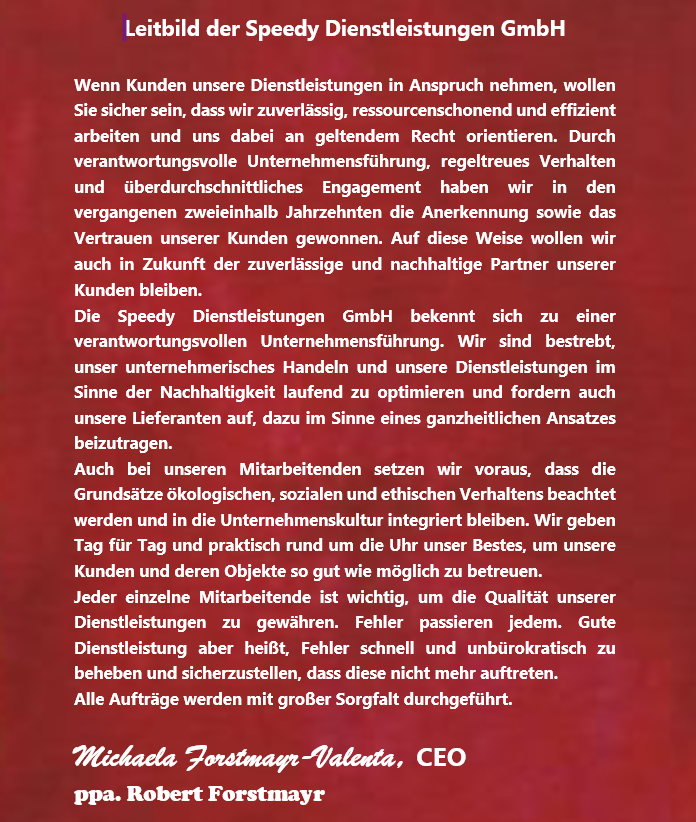 Leitbild der Speedy Dienstleistungen GmbH

Wenn Kunden unsere Dienstleistungen in Anspruch nehmen, wollen Sie sicher sein, dass wir zuverlässig, ressourcenschonend und effizient arbeiten und uns dabei an geltendem Recht orientieren. Durch verantwortungsvolle Unternehmensführung, regeltreues Verhalten und überdurchschnittliches Engagement haben wir in den vergangenen zweieinhalb Jahrzehnten die Anerkennung sowie das Vertrauen unserer Kunden gewonnen. Auf diese Weise wollen wir auch in Zukunft der zuverlässige und nachhaltige Partner unserer Kunden bleiben.
Die Speedy Dienstleistungen GmbH bekennt sich zu einer verantwortungsvollen Unternehmensführung. Wir sind bestrebt, unser unternehmerisches Handeln und unsere Dienstleistungen im Sinne der Nachhaltigkeit laufend zu optimieren und fordern auch unsere Lieferanten auf, dazu im Sinne eines ganzheitlichen Ansatzes beizutragen.
Auch bei unseren Mitarbeitenden setzen wir voraus, dass die Grundsätze ökologischen, sozialen und ethischen Verhaltens beachtet werden und in die Unternehmenskultur integriert bleiben. Wir geben Tag für Tag und praktisch rund um die Uhr unser Bestes, um unsere Kunden und deren Objekte so gut wie möglich zu betreuen.
Jeder einzelne Mitarbeitende ist wichtig, um die Qualität unserer Dienstleistungen zu gewähren. Fehler passieren jedem. Gute Dienstleistung aber heißt, Fehler schnell und unbürokratisch zu beheben und sicherzustellen, dass diese nicht mehr auftreten.
Alle Aufträge werden mit großer Sorgfalt durchgeführt.

Michaela Forstmayr-Valenta, CEO
ppa. Robert Forstmayr